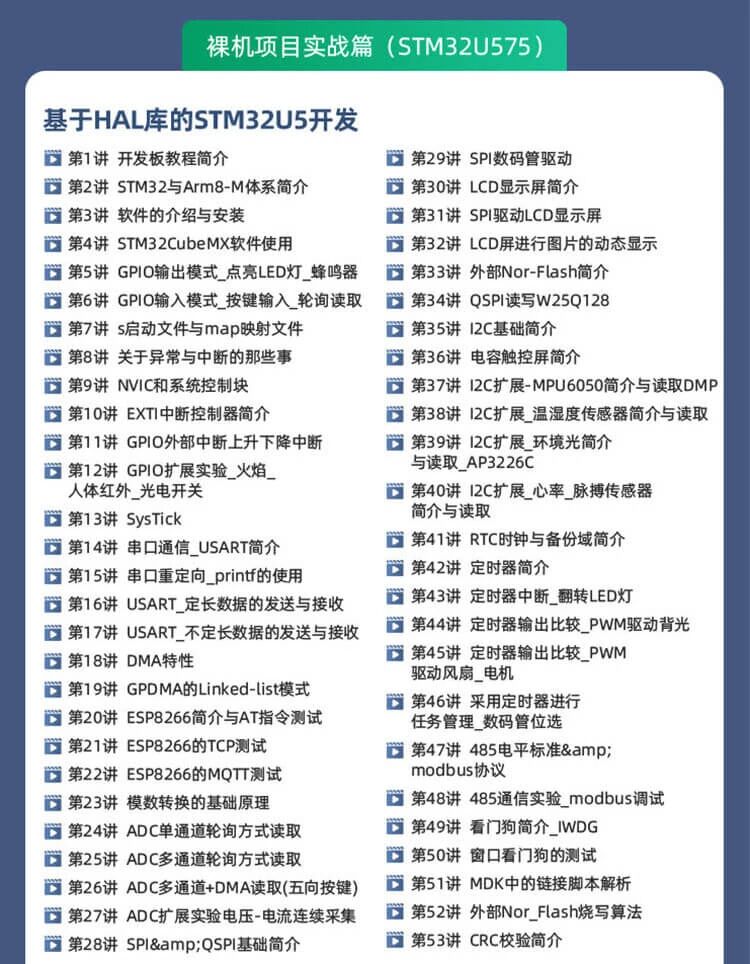 裸机项目实战篇（STM32U575）

基于HAL库的STM32U5开发

第1讲 开发板教程简介
第2讲 STM32与Arm8-M体系简介
第3讲 软件的介绍与安装
第4讲 STM32CubeMX软件使用
第5讲 GPIO输出模式_点亮LED灯_蜂鸣器
第6讲 GPIO输入模式_按键输入_轮询读取
第7讲 s启动文件与map映射文件
第8讲 关于异常与中断的那些事
第9讲 NVIC和系统控制块
第10讲 EXTI中断控制器简介
第11讲 GPIO外部中断上升下降中断
第12讲 GPIO扩展实验_火焰_人体红外_光电开关
第13讲 SysTick
第14讲 串口通信_USART简介
第15讲 串口重定向_printf的使用
第16讲 USART_定长数据的发送与接收
第17讲 USART_不定长数据的发送与接收
第18讲 DMA特性
第19讲 GPDMA的Linked-list模式
第20讲 ESP8266简介与AT指令测试
第21讲 ESP8266的TCP测试
第22讲 ESP8266的MQTT测试
第23讲 模数转换的基础原理
第24讲 ADC单通道轮询方式读取
第25讲 ADC多通道轮询方式读取
第26讲 ADC多通道+DMA读取(五向按键)
第27讲 ADC扩展实验电压-电流连续采集
第28讲 SPI&amp;QSPI基础简介

第29讲 SPI数码管驱动
第30讲 LCD显示屏简介
第31讲 SPI驱动LCD显示屏
第32讲 LCD屏进行图片的动态显示
第33讲 外部Nor-Flash简介
第34讲 QSPI读写W25Q128
第35讲 I2C基础简介
第36讲 电容触控屏简介
第37讲 I2C扩展-MPU6050简介与读取DMP
第38讲 I2C扩展_温湿度传感器简介与读取
第39讲 I2C扩展_环境光简介与读取_AP3226C
第40讲 I2C扩展_心率_脉搏传感器简介与读取
第41讲 RTC时钟与备份域简介
第42讲 定时器简介
第43讲 定时器中断_翻转LED灯
第44讲 定时器输出比较_PWM驱动背光
第45讲 定时器输出比较_PWM驱动风扇_电机
第46讲 采用定时器进行任务管理_数码管位选
第47讲 485电平标准&amp;modbus协议
第48讲 485通信实验_modbus调试
第49讲 看门狗简介_IWDG
第50讲 窗口看门狗的测试
第51讲 MDK中的链接脚本解析
第52讲 外部Nor_Flash烧写算法
第53讲 CRC校验简介